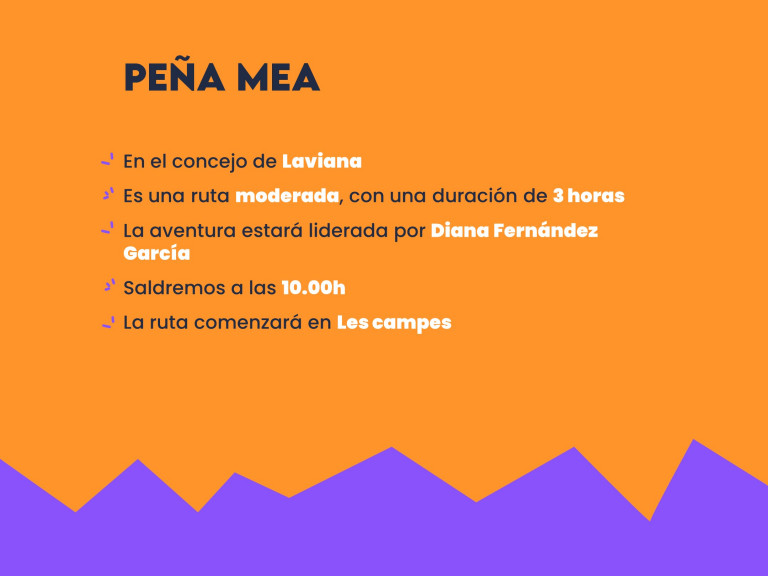 PEÑA MEA

En el concejo de Laviana

Es una ruta moderada, con una duración de 3 horas

La aventura estará liderada por Diana Fernández García

Saldremos a las 10.00h

La ruta comenzará en Les campes